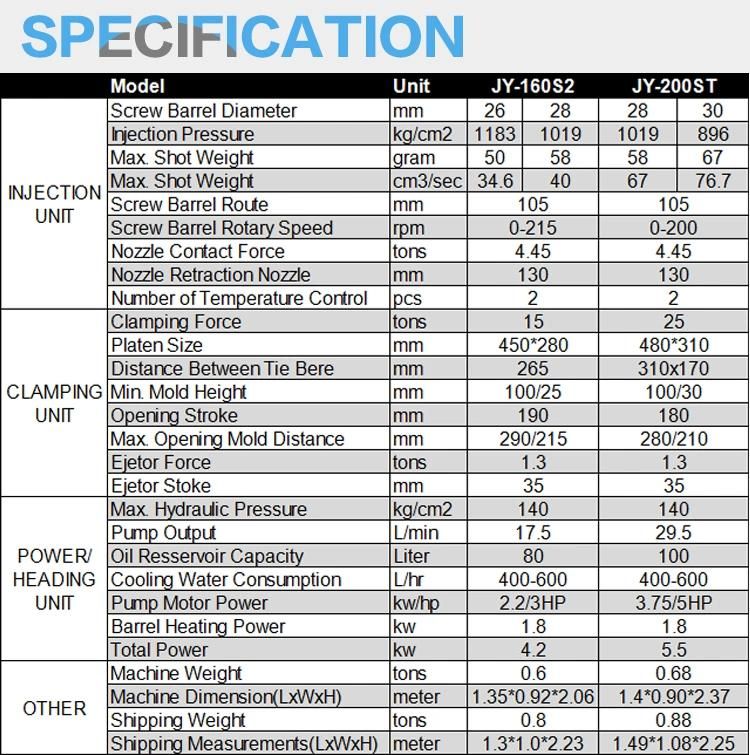 SPECIFICATION

| | Model | Unit | JY-160S2 | | JY-200ST | |
|---|---|---|---|---|---|---|
| INJECTION UNIT | Screw Barrel Diameter | mm | 26 | 28 | 28 | 30 |
| | Injection Pressure | kg/cm2 | 1183 | 1019 | 1019 | 896 |
| | Max. Shot Weight | gram | 50 | 58 | 58 | 67 |
| | Max. Shot Weight | cm3/sec | 34.6 | 40 | 67 | 76.7 |
| | Screw Barrel Route | mm | 105 | | 105 | |
| | Screw Barrel Rotary Speed | rpm | 0-215 | | 0-200 | |
| | Nozzle Contact Force | tons | 4.45 | | 4.45 | |
| | Nozzle Retraction Nozzle | mm | 130 | | 130 | |
| | Number of Temperature Control | pcs | 2 | | 2 | |
| CLAMPING UNIT | Clamping Force | tons | 15 | | 25 | |
| | Platen Size | mm | 450*280 | | 480*310 | |
| | Distance Between Tie Bere | mm | 265 | | 310x170 | |
| | Min. Mold Height | mm | 100/25 | | 100/30 | |
| | Opening Stroke | mm | 190 | | 180 | |
| | Max. Opening Mold Distance | mm | 290/215 | | 280/210 | |
| | Ejetor Force | tons | 1.3 | | 1.3 | |
| | Ejetor Stoke | mm | 35 | | 35 | |
| POWER/ HEADING UNIT | Max. Hydraulic Pressure | kg/cm2 | 140 | | 140 | |
| | Pump Output | L/min | 17.5 | | 29.5 | |
| | Oil Resservoir Capacity | Liter | 80 | | 100 | |
| | Cooling Water Consumption | L/hr | 400-600 | | 400-600 | |
| | Pump Motor Power | kw/hp | 2.2/3HP | | 3.75/5HP | |
| | Barrel Heating Power | kw | 1.8 | | 1.8 | |
| | Total Power | kw | 4.2 | | 5.5 | |
| OTHER | Machine Weight | tons | 0.6 | | 0.68 | |
| | Machine Dimension(LxWxH) | meter | 1.35*0.92*2.06 | | 1.4*0.90*2.37 | |
| | Shipping Weight | tons | 0.8 | | 0.88 | |
| | Shipping Measurements(LxWxH) | meter | 1.3*1.0*2.23 | | 1.49*1.08*2.25 | |